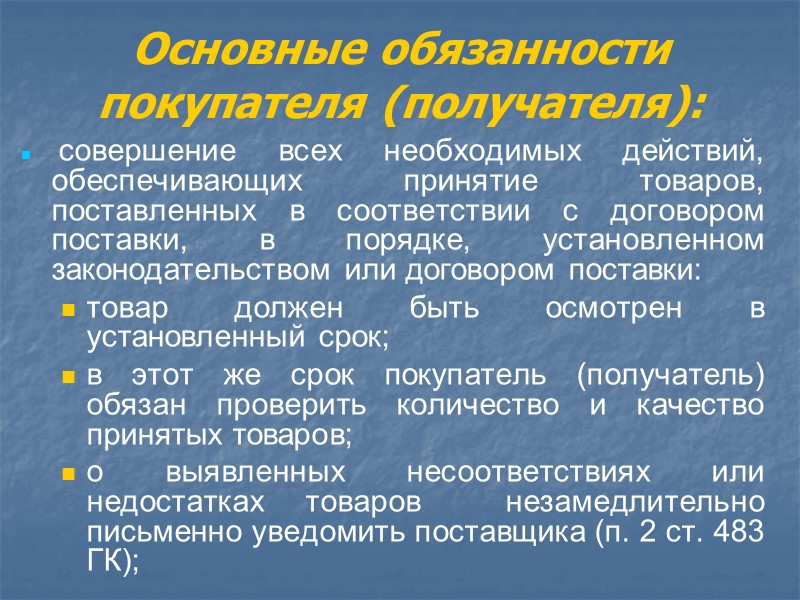 Основные обязанности покупателя (получателя):

совершение всех необходимых действий, обеспечивающих принятие товаров, поставленных в соответствии с договором поставки, в порядке, установленном законодательством или договором поставки:

товар должен быть осмотрен в установленный срок;

в этот же срок покупатель (получатель) обязан проверить количество и качество принятых товаров;

о выявленных несоответствиях или недостатках товаров незамедлительно письменно уведомить поставщика (п. 2 ст. 483 ГК);